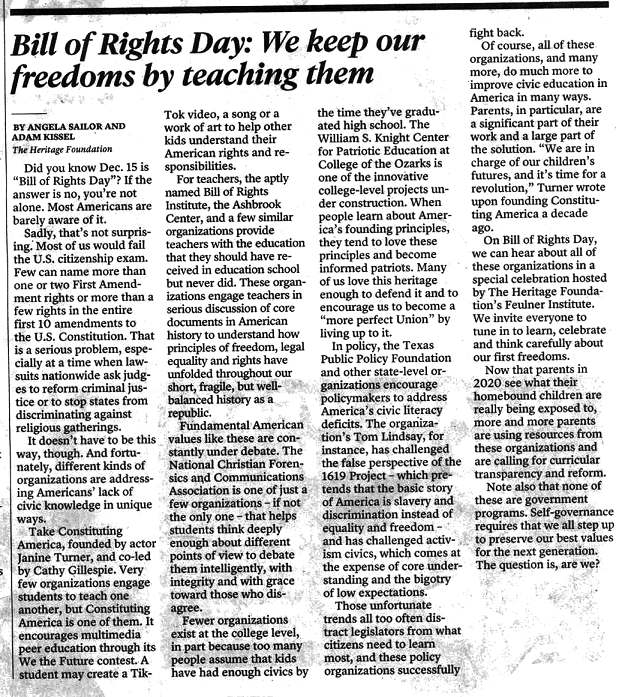 Bill of Rights Day: We keep our freedoms by teaching them

BY ANGELA SAILOR AND ADAM KISSEL
The Heritage Foundation

Did you know Dec. 15 is "Bill of Rights Day"? If the answer is no, you're not alone. Most Americans are barely aware of it.

Sadly, that's not surprising. Most of us would fail the U.S. citizenship exam. Few can name more than one or two First Amendment rights or more than a few rights in the entire first 10 amendments to the U.S. Constitution. That is a serious problem, especially at a time when lawsuits nationwide ask judges to reform criminal justice or to stop states from discriminating against religious gatherings.

It doesn't have to be this way, though. And fortunately, different kinds of organizations are addressing Americans' lack of civic knowledge in unique ways.

Take Constituting America, founded by actor Janine Turner, and co-led by Cathy Gillespie. Very few organizations engage students to teach one another, but Constituting America is one of them. It encourages multimedia peer education through its We the Future contest. A student may create a TikTok video, a song or a work of art to help other kids understand their American rights and responsibilities.

For teachers, the aptly named Bill of Rights Institute, the Ashbrook Center, and a few similar organizations provide teachers with the education that they should have received in education school but never did. These organizations engage teachers in serious discussion of core documents in American history to understand how principles of freedom, legal equality and rights have unfolded throughout our short, fragile, but well-balanced history as a republic.

Fundamental American values like these are constantly under debate. The National Christian Forensics and Communications Association is one of just a few organizations – if not the only one – that helps students think deeply enough about different points of view to debate them intelligently, with integrity and with grace toward those who disagree.

Fewer organizations exist at the college level, in part because too many people assume that kids have had enough civics by the time they've graduated high school. The William S. Knight Center for Patriotic Education at College of the Ozarks is one of the innovative college-level projects under construction. When people learn about America's founding principles, they tend to love these principles and become informed patriots. Many of us love this heritage enough to defend it and to encourage us to become a "more perfect Union" by living up to it.

In policy, the Texas Public Policy Foundation and other state-level organizations encourage policymakers to address America's civic literacy deficits. The organization's Tom Lindsay, for instance, has challenged the false perspective of the 1619 Project – which pretends that the basic story of America is slavery and discrimination instead of equality and freedom – and has challenged activism civics, which comes at the expense of core understanding and the bigotry of low expectations.

Those unfortunate trends all too often distract legislators from what citizens need to learn most, and these policy organizations successfully fight back.

Of course, all of these organizations, and many more, do much more to improve civic education in America in many ways. Parents, in particular, are a significant part of their work and a large part of the solution. "We are in charge of our children's futures, and it's time for a revolution," Turner wrote upon founding Constituting America a decade ago.

On Bill of Rights Day, we can hear about all of these organizations in a special celebration hosted by The Heritage Foundation's Feulner Institute. We invite everyone to tune in to learn, celebrate and think carefully about our first freedoms.

Now that parents in 2020 see what their homebound children are really being exposed to, more and more parents are using resources from these organizations and are calling for curricular transparency and reform.

Note also that none of these are government programs. Self-governance requires that we all step up to preserve our best values for the next generation. The question is, are we?